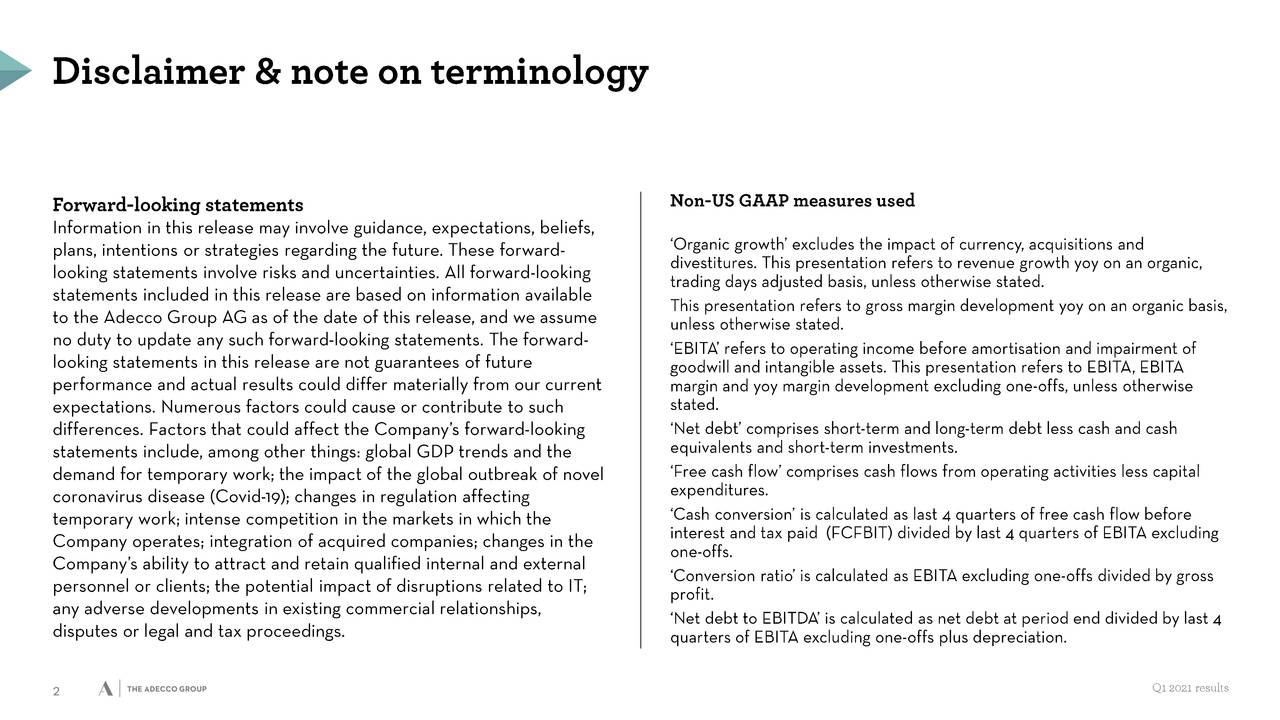 Disclaimer & note on terminology

Forward-looking statements
Information in this release may involve guidance, expectations, beliefs, plans, intentions or strategies regarding the future. These forward-looking statements involve risks and uncertainties. All forward-looking statements included in this release are based on information available to the Adecco Group AG as of the date of this release, and we assume no duty to update any such forward-looking statements. The forward-looking statements in this release are not guarantees of future performance and actual results could differ materially from our current expectations. Numerous factors could cause or contribute to such differences. Factors that could affect the Company's forward-looking statements include, among other things: global GDP trends and the demand for temporary work; the impact of the global outbreak of novel coronavirus disease (Covid-19); changes in regulation affecting temporary work; intense competition in the markets in which the Company operates; integration of acquired companies; changes in the Company's ability to attract and retain qualified internal and external personnel or clients; the potential impact of disruptions related to IT; any adverse developments in existing commercial relationships, disputes or legal and tax proceedings.

Non-US GAAP measures used

'Organic growth' excludes the impact of currency, acquisitions and divestitures. This presentation refers to revenue growth yoy on an organic, trading days adjusted basis, unless otherwise stated.

This presentation refers to gross margin development yoy on an organic basis, unless otherwise stated.

'EBITA' refers to operating income before amortisation and impairment of goodwill and intangible assets. This presentation refers to EBITA, EBITA margin and yoy margin development excluding one-offs, unless otherwise stated.

'Net debt' comprises short-term and long-term debt less cash and cash equivalents and short-term investments.

'Free cash flow' comprises cash flows from operating activities less capital expenditures.

'Cash conversion' is calculated as last 4 quarters of free cash flow before interest and tax paid (FCFBIT) divided by last 4 quarters of EBITA excluding one-offs.

'Conversion ratio' is calculated as EBITA excluding one-offs divided by gross profit.

'Net debt to EBITDA' is calculated as net debt at period end divided by last 4 quarters of EBITA excluding one-offs plus depreciation.

2 THE ADECCO GROUP

Q1 2021 results